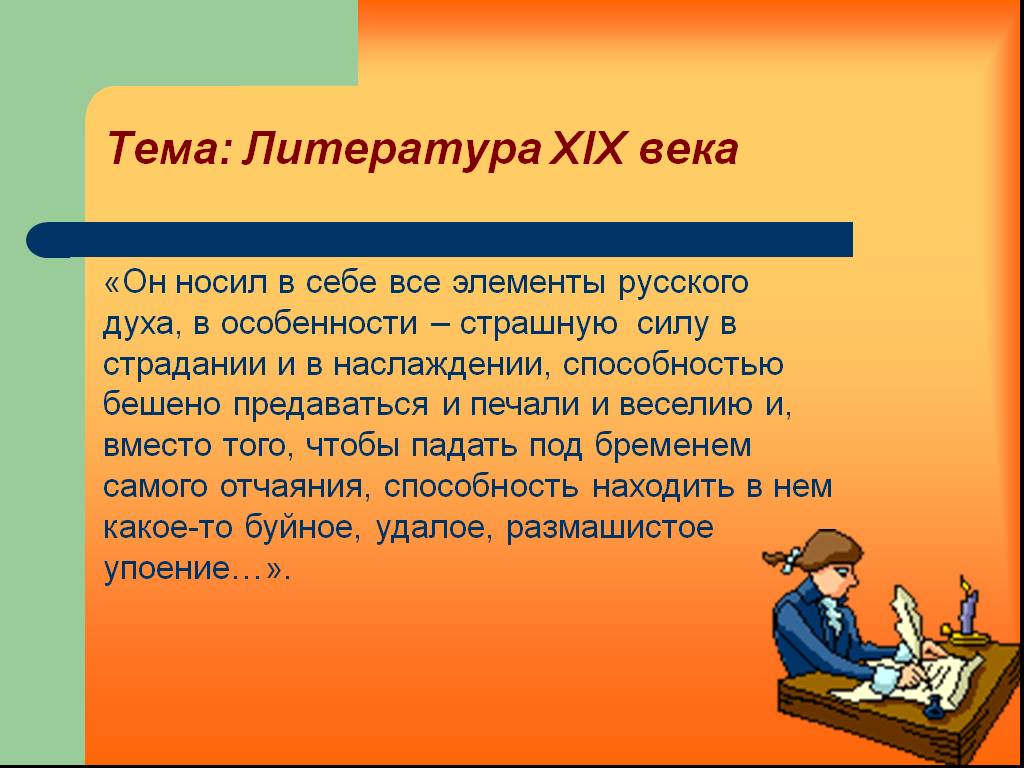 Тема: Литература XIX века

«Он носил в себе все элементы русского духа, в особенности – страшную силу в страдании и в наслаждении, способностью бешено предаваться и печали и веселию и, вместо того, чтобы падать под бременем самого отчаяния, способность находить в нем какое-то буйное, удалое, размашистое упоение…».